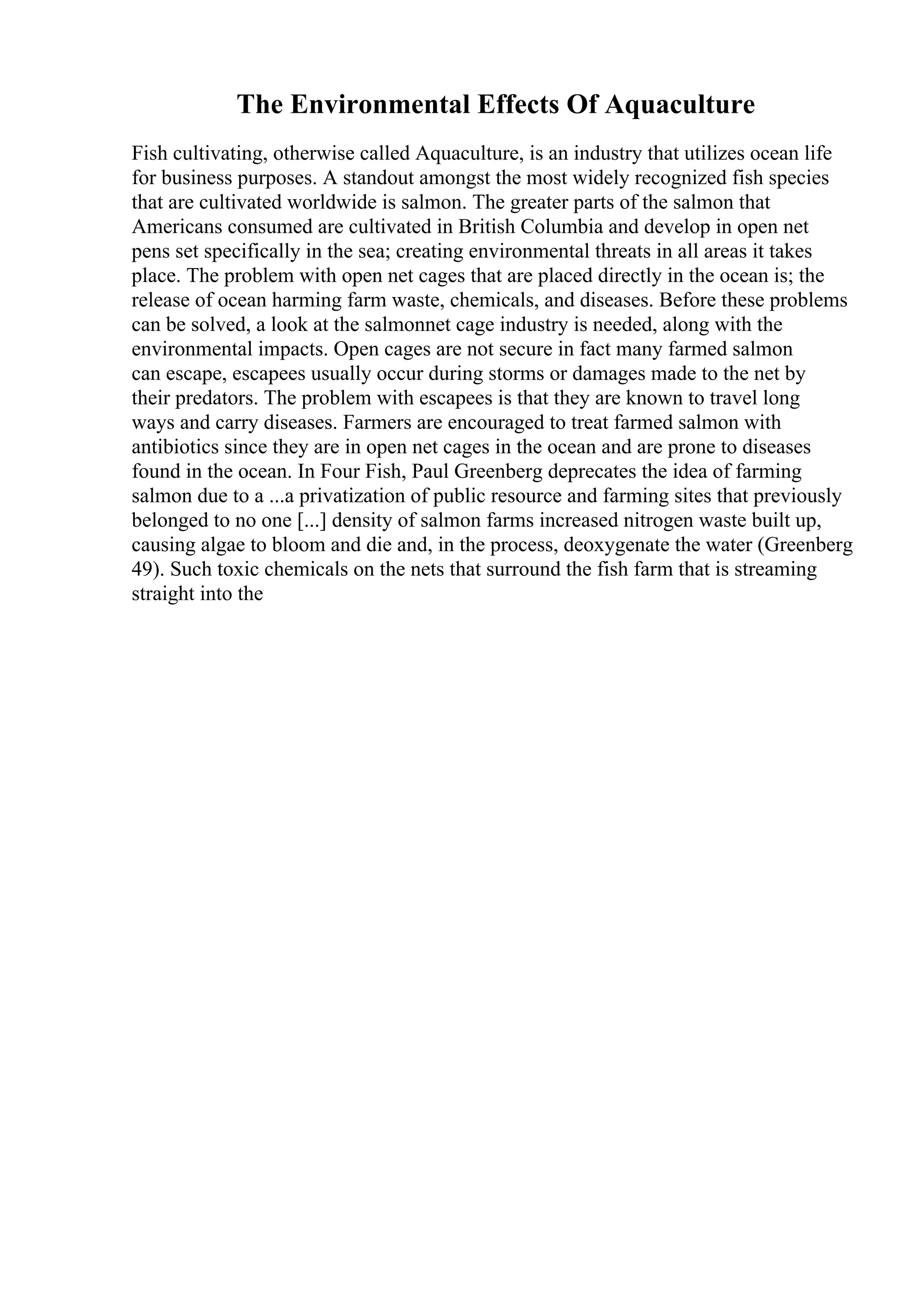 The Environmental Effects Of Aquaculture

Fish cultivating, otherwise called Aquaculture, is an industry that utilizes ocean life for business purposes. A standout amongst the most widely recognized fish species that are cultivated worldwide is salmon. The greater parts of the salmon that Americans consumed are cultivated in British Columbia and develop in open net pens set specifically in the sea; creating environmental threats in all areas it takes place. The problem with open net cages that are placed directly in the ocean is; the release of ocean harming farm waste, chemicals, and diseases. Before these problems can be solved, a look at the salmonnet cage industry is needed, along with the environmental impacts. Open cages are not secure in fact many farmed salmon can escape, escapees usually occur during storms or damages made to the net by their predators. The problem with escapees is that they are known to travel long ways and carry diseases. Farmers are encouraged to treat farmed salmon with antibiotics since they are in open net cages in the ocean and are prone to diseases found in the ocean. In Four Fish, Paul Greenberg deprecates the idea of farming salmon due to a ...a privatization of public resource and farming sites that previously belonged to no one [...] density of salmon farms increased nitrogen waste built up, causing algae to bloom and die and, in the process, deoxygenate the water (Greenberg 49). Such toxic chemicals on the nets that surround the fish farm that is streaming straight into the